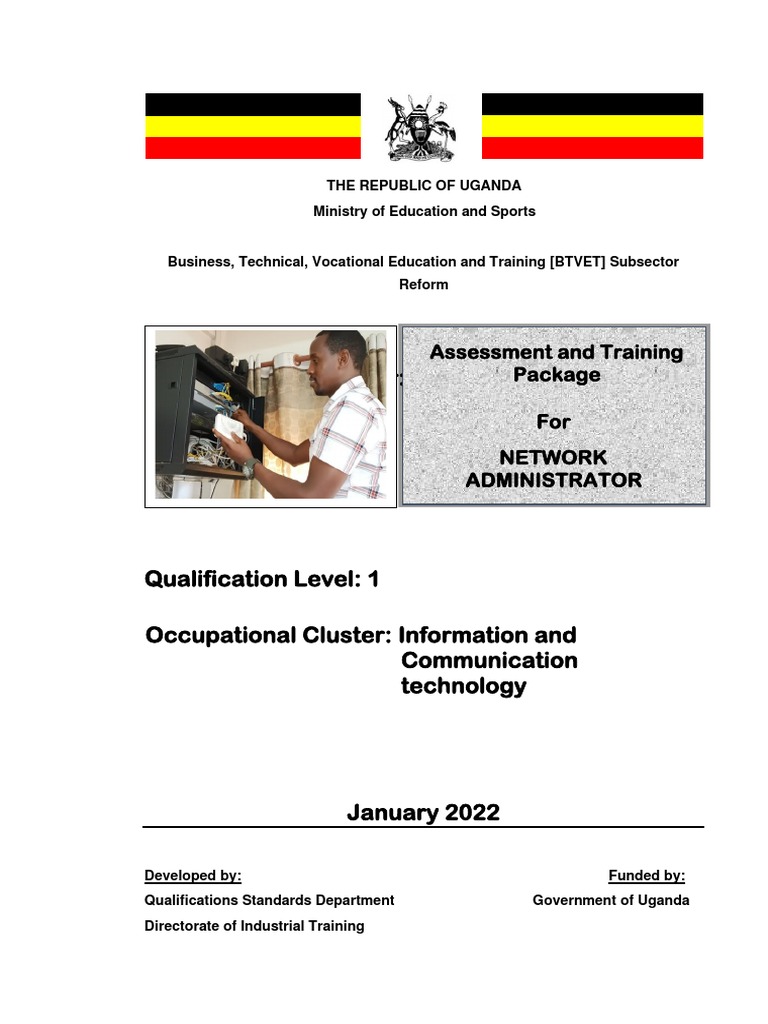 THE REPUBLIC OF UGANDA
Ministry of Education and Sports

Business, Technical, Vocational Education and Training [BTVET] Subsector Reform

Assessment and Training Package

For

NETWORK ADMINISTRATOR

Qualification Level: 1

Occupational Cluster: Information and Communication technology

January 2022

Developed by:
Qualifications Standards Department
Directorate of Industrial Training

Funded by:
Government of Uganda